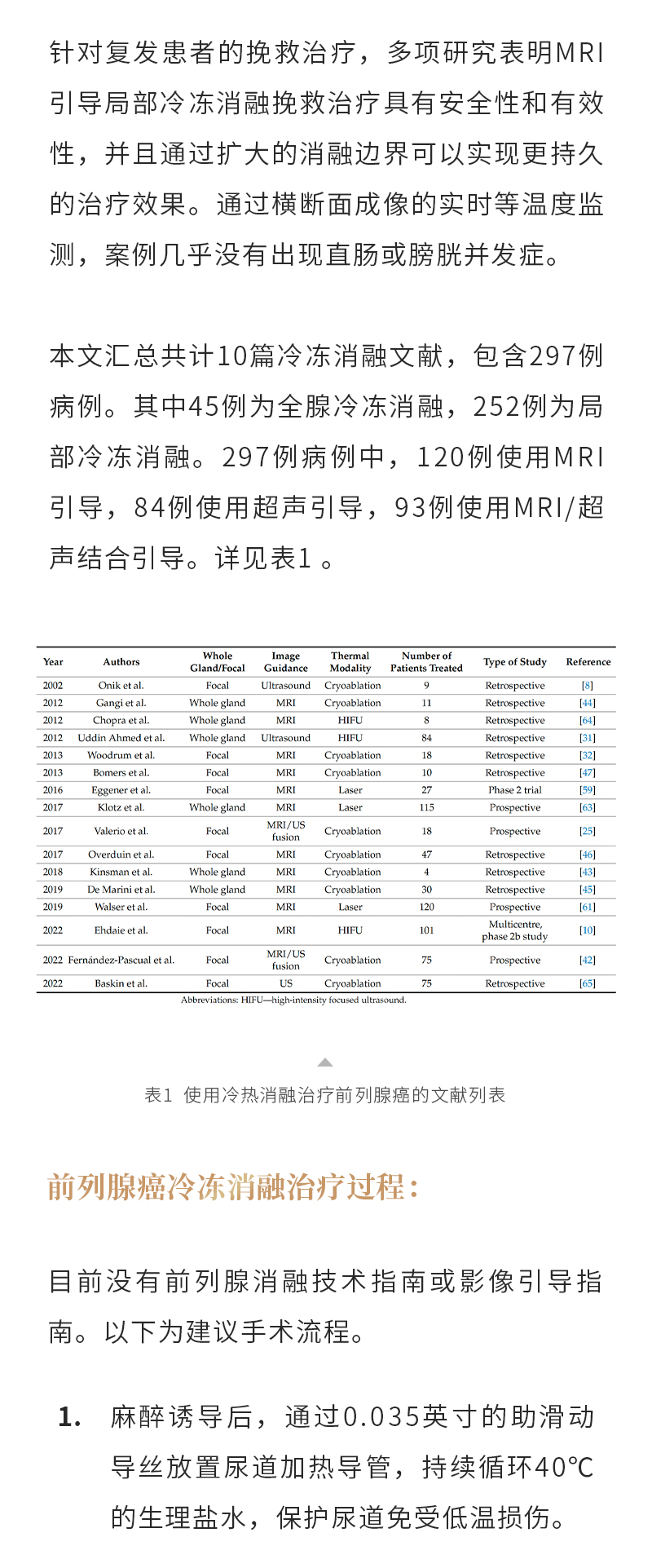 针对复发患者的挽救治疗，多项研究表明MRI引导局部冷冻消融挽救治疗具有安全性和有效性，并且通过扩大的消融边界可以实现更持久的治疗效果。通过横断面成像的实时等温度监测，案例几乎没有出现直肠或膀胱并发症。

本文汇总共计10篇冷冻消融文献，包含297例病例。其中45例为全腺冷冻消融，252例为局部冷冻消融。297例病例中，120例使用MRI引导，84例使用超声引导，93例使用MRI/超声结合引导。详见表1 。

| Year | Authors | Whole Gland/Focal | Image Guidance | Thermal Modality | Number of Patients Treated | Type of Study | Reference |
|---|---|---|---|---|---|---|---|
| 2002 | Onik et al. | Focal | Ultrasound | Cryoablation | 9 | Retrospective | [8] |
| 2012 | Gangi et al. | Whole gland | MRI | Cryoablation | 11 | Retrospective | [44] |
| 2012 | Chopra et al. | Whole gland | MRI | HIFU | 8 | Retrospective | [64] |
| 2012 | Uddin Ahmed et al. | Whole gland | Ultrasound | HIFU | 84 | Retrospective | [31] |
| 2013 | Woodrum et al. | Focal | MRI | Cryoablation | 18 | Retrospective | [32] |
| 2013 | Bomers et al. | Focal | MRI | Cryoablation | 10 | Retrospective | [47] |
| 2016 | Eggener et al. | Focal | MRI | Laser | 27 | Phase 2 trial | [59] |
| 2017 | Klotz et al. | Whole gland | MRI | Laser | 115 | Prospective | [63] |
| 2017 | Valerio et al. | Focal | MRI/US fusion | Cryoablation | 18 | Prospective | [25] |
| 2017 | Overduin et al. | Focal | MRI | Cryoablation | 47 | Retrospective | [46] |
| 2018 | Kinsman et al. | Whole gland | MRI | Cryoablation | 4 | Retrospective | [43] |
| 2019 | De Marini et al. | Whole gland | MRI | Cryoablation | 30 | Retrospective | [45] |
| 2019 | Walser et al. | Focal | MRI | Laser | 120 | Prospective | [61] |
| 2022 | Ehdaie et al. | Focal | MRI | HIFU | 101 | Multicentre, phase 2b study | [10] |
| 2022 | Fernández-Pascual et al. | Focal | MRI/US fusion | Cryoablation | 75 | Prospective | [42] |
| 2022 | Baskin et al. | Focal | US | Cryoablation | 75 | Retrospective | [65] |

Abbreviations: HIFU—high-intensity focused ultrasound.

表1 使用冷热消融治疗前列腺癌的文献列表

前列腺癌冷冻消融治疗过程：

目前没有前列腺消融技术指南或影像引导指南。以下为建议手术流程。

1. 麻醉诱导后，通过0.035英寸的助滑动导丝放置尿道加热导管，持续循环40℃的生理盐水，保护尿道免受低温损伤。